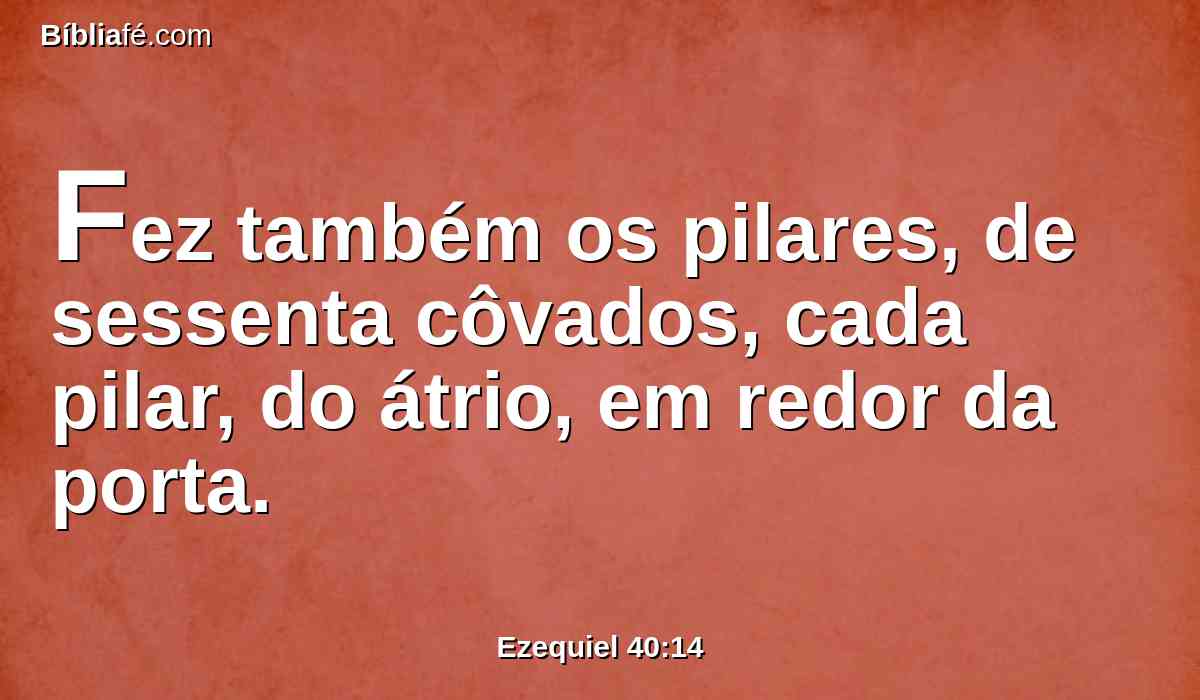 Bíbliafé.com

Fez também os pilares, de sessenta côvados, cada pilar, do átrio, em redor da porta.

Ezequiel 40:14